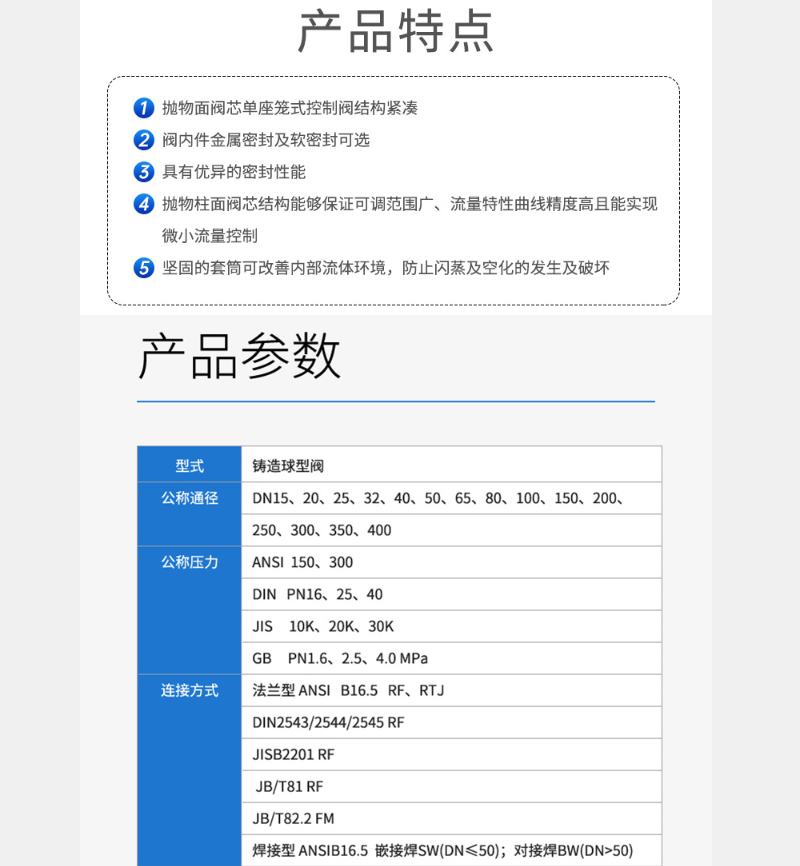 产品特点

1 抛物面阀芯单座笼式控制阀结构紧凑

2 阀内件金属密封及软密封可选

3 具有优异的密封性能

4 抛物柱面阀芯结构能够保证可调范围广、流量特性曲线精度高且能实现微小流量控制

5 坚固的套筒可改善内部流体环境，防止闪蒸及空化的发生及破坏

产品参数

| 型式 | 铸造球型阀 |
|---|---|
| 公称通径 | DN15、20、25、32、40、50、65、80、100、150、200、 |
| | 250、300、350、400 |
| 公称压力 | ANSI 150、300 |
| | DIN PN16、25、40 |
| | JIS 10K、20K、30K |
| | GB PN1.6、2.5、4.0 MPa |
| 连接方式 | 法兰型 ANSI B16.5 RF、RTJ |
| | DIN2543/2544/2545 RF |
| | JISB2201 RF |
| | JB/T81 RF |
| | JB/T82.2 FM |
| | 焊接型 ANSIB16.5 嵌接焊SW(DN≤50)；对接焊BW(DN>50) |